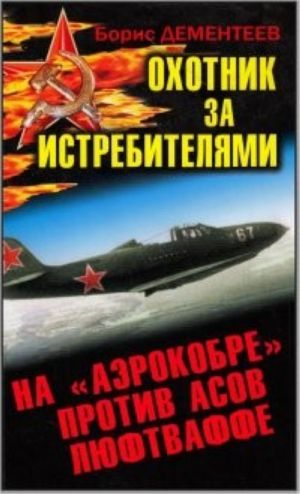 Борис ДЕМЕНТЕЕВ

ОХОТНИК ЗА ИСТРЕБИТЕЛЯМИ

67

НА «АЭРОКОБРЕ» ПРОТИВ АСОВ ЛЮФТВАФФЕ